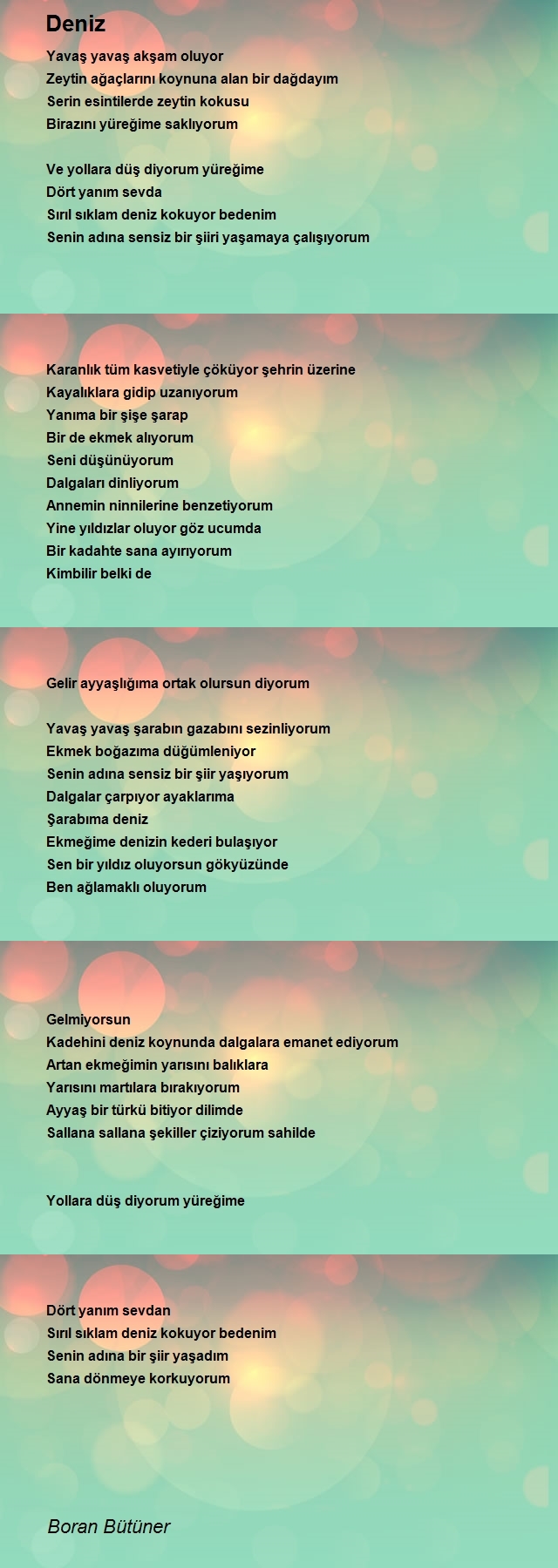 Deniz

Yavaş yavaş akşam oluyor
Zeytin ağaçlarını koynuna alan bir dağdayım
Serin esintilerde zeytin kokusu
Birazını yüreğime saklıyorum

Ve yollara düş diyorum yüreğime
Dört yanım sevda
Sırıl sıklam deniz kokuyor bedenim
Senin adına sensiz bir şiiri yaşamaya çalışıyorum

Karanlık tüm kasvetiyle çöküyor şehrin üzerine
Kayalıklara gidip uzanıyorum
Yanıma bir şişe şarap
Bir de ekmek alıyorum
Seni düşünüyorum
Dalgaları dinliyorum
Annemin ninnilerine benzetiyorum
Yine yıldızlar oluyor göz ucumda
Bir kadahte sana ayırıyorum
Kimbilir belki de

Gelir ayyaşlığıma ortak olursun diyorum

Yavaş yavaş şarabın gazabını sezinliyorum
Ekmek boğazıma düğümleniyor
Senin adına sensiz bir şiir yaşıyorum
Dalgalar çarpıyor ayaklarıma
Şarabıma deniz
Ekmeğime denizin kederi bulaşıyor
Sen bir yıldız oluyorsun gökyüzünde
Ben ağlamaklı oluyorum

Gelmiyorsun
Kadehini deniz koynunda dalgalara emanet ediyorum
Artan ekmeğimin yarısını balıklara
Yarısını martılara bırakıyorum
Ayyaş bir türkü bitiyor dilimde
Sallana sallana şekiller çiziyorum sahilde

Yollara düş diyorum yüreğime

Dört yanım sevdan
Sırıl sıklam deniz kokuyor bedenim
Senin adına bir şiir yaşadım
Sana dönmeye korkuyorum

Boran Bütüner